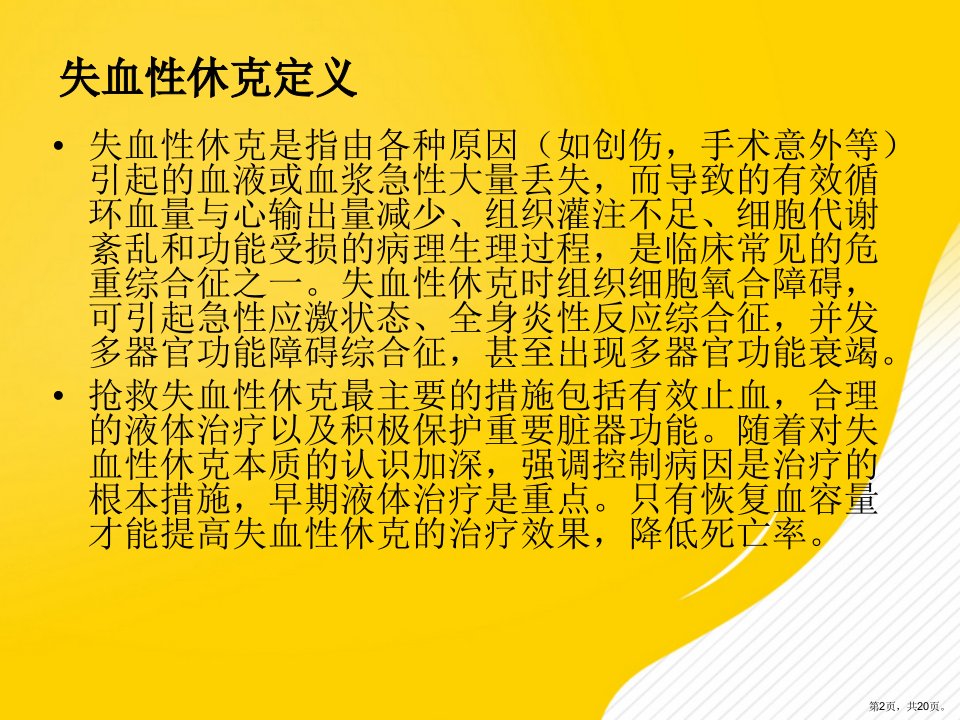 失血性休克定义

• 失血性休克是指由各种原因（如创伤，手术意外等）引起的血液或血浆急性大量丢失，而导致的有效循环血量与心输出量减少、组织灌注不足、细胞代谢紊乱和功能受损的病理生理过程，是临床常见的危重综合征之一。失血性休克时组织细胞氧合障碍，可引起急性应激状态、全身炎性反应综合征，并发多器官功能障碍综合征，甚至出现多器官功能衰竭。

• 抢救失血性休克最主要的措施包括有效止血，合理的液体治疗以及积极保护重要脏器功能。随着对失血性休克本质的认识加深，强调控制病因是治疗的根本措施，早期液体治疗是重点。只有恢复血容量才能提高失血性休克的治疗效果，降低死亡率。

第2页，共20页。